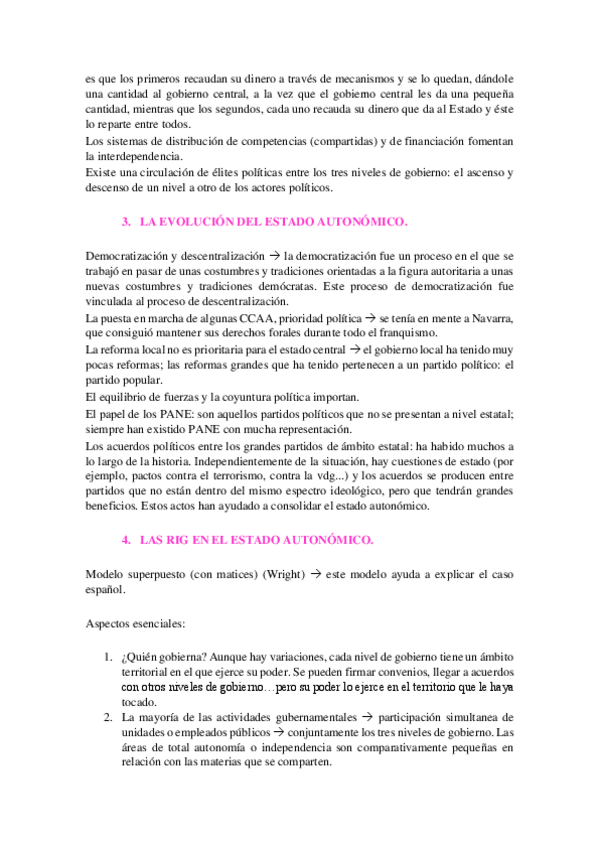 es que los primeros recaudan su dinero a través de mecanismos y se lo quedan, dándole una cantidad al gobierno central, a la vez que el gobierno central les da una pequeña cantidad, mientras que los segundos, cada uno recauda su dinero que da al Estado y éste lo reparte entre todos.
Los sistemas de distribución de competencias (compartidas) y de financiación fomentan la interdependencia.
Existe una circulación de élites políticas entre los tres niveles de gobierno: el ascenso y descenso de un nivel a otro de los actores políticos.

3. LA EVOLUCIÓN DEL ESTADO AUTONÓMICO.

Democratización y descentralización → la democratización fue un proceso en el que se trabajó en pasar de unas costumbres y tradiciones orientadas a la figura autoritaria a unas nuevas costumbres y tradiciones demócratas. Este proceso de democratización fue vinculada al proceso de descentralización.
La puesta en marcha de algunas CCAA, prioridad política → se tenía en mente a Navarra, que consiguió mantener sus derechos forales durante todo el franquismo.
La reforma local no es prioritaria para el estado central → el gobierno local ha tenido muy pocas reformas; las reformas grandes que ha tenido pertenecen a un partido político: el partido popular.
El equilibrio de fuerzas y la coyuntura política importan.
El papel de los PANE: son aquellos partidos políticos que no se presentan a nivel estatal; siempre han existido PANE con mucha representación.
Los acuerdos políticos entre los grandes partidos de ámbito estatal: ha habido muchos a lo largo de la historia. Independientemente de la situación, hay cuestiones de estado (por ejemplo, pactos contra el terrorismo, contra la vdg...) y los acuerdos se producen entre partidos que no están dentro del mismo espectro ideológico, pero que tendrán grandes beneficios. Estos actos han ayudado a consolidar el estado autonómico.

4. LAS RIG EN EL ESTADO AUTONÓMICO.

Modelo superpuesto (con matices) (Wright) → este modelo ayuda a explicar el caso español.

Aspectos esenciales:

1. ¿Quién gobierna? Aunque hay variaciones, cada nivel de gobierno tiene un ámbito territorial en el que ejerce su poder. Se pueden firmar convenios, llegar a acuerdos con otros niveles de gobierno…pero su poder lo ejerce en el territorio que le haya tocado.
2. La mayoría de las actividades gubernamentales → participación simultanea de unidades o empleados públicos → conjuntamente los tres niveles de gobierno. Las áreas de total autonomía o independencia son comparativamente pequeñas en relación con las materias que se comparten.